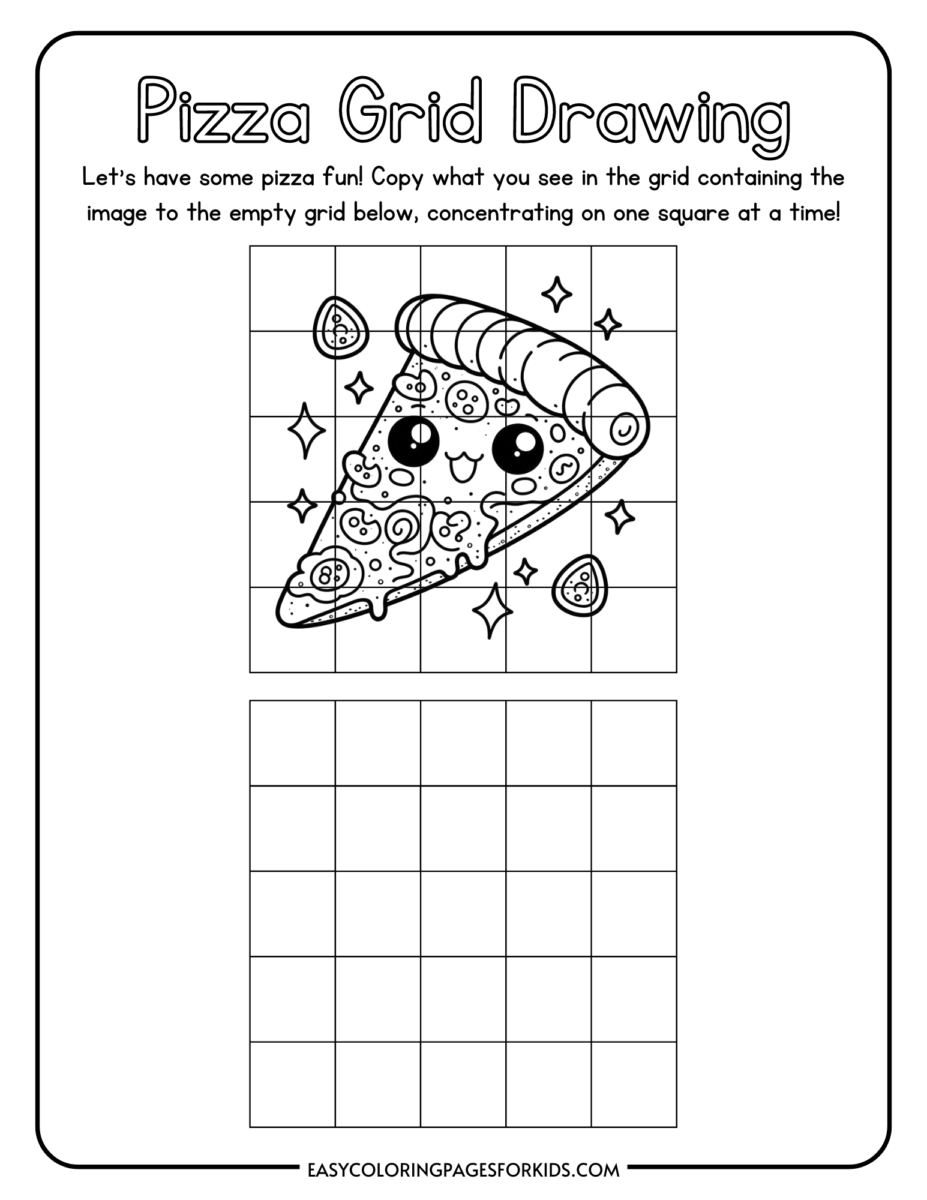 Pizza Grid Drawing

Let's have some pizza fun! Copy what you see in the grid containing the image to the empty grid below, concentrating on one square at a time!

EASYCOLORINGPAGESFORKIDS.COM